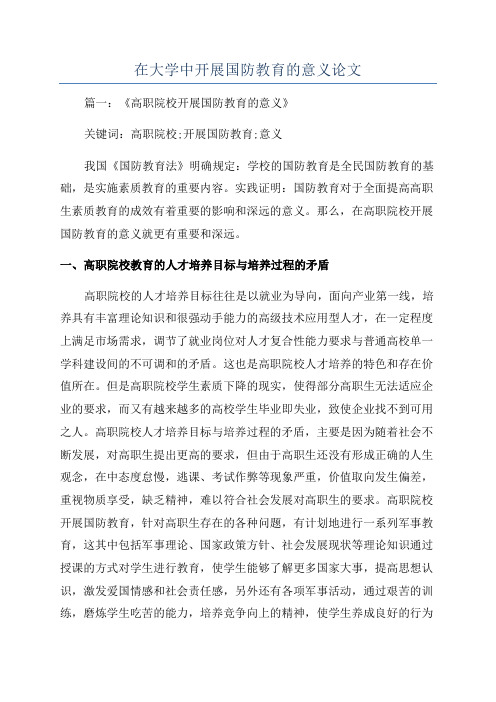 在大学中开展国防教育的意义论文

篇一：《高职院校开展国防教育的意义》

关键词：高职院校;开展国防教育;意义

我国《国防教育法》明确规定：学校的国防教育是全民国防教育的基础，是实施素质教育的重要内容。实践证明：国防教育对于全面提高高职生素质教育的成效有着重要的影响和深远的意义。那么，在高职院校开展国防教育的意义就更有重要和深远。

一、高职院校教育的人才培养目标与培养过程的矛盾

高职院校的人才培养目标往往是以就业为导向，面向产业第一线，培养具有丰富理论知识和很强动手能力的高级技术应用型人才，在一定程度上满足市场需求，调节了就业岗位对人才复合性能力要求与普通高校单一学科建设间的不可调和的矛盾。这也是高职院校人才培养的特色和存在价值所在。但是高职院校学生素质下降的现实，使得部分高职生无法适应企业的要求，而又有越来越多的高校学生毕业即失业，致使企业找不到可用之人。高职院校人才培养目标与培养过程的矛盾，主要是因为随着社会不断发展，对高职生提出更高的要求，但由于高职生还没有形成正确的人生观念，在中态度怠慢，逃课、考试作弊等现象严重，价值取向发生偏差，重视物质享受，缺乏精神，难以符合社会发展对高职生的要求。高职院校开展国防教育，针对高职生存在的各种问题，有计划地进行一系列军事教育，这其中包括军事理论、国家政策方针、社会发展现状等理论知识通过授课的方式对学生进行教育，使学生能够了解更多国家大事，提高思想认识，激发爱国情感和社会责任感，另外还有各项军事活动，通过艰苦的训练，磨炼学生吃苦的能力，培养竞争向上的精神，使学生养成良好的行为